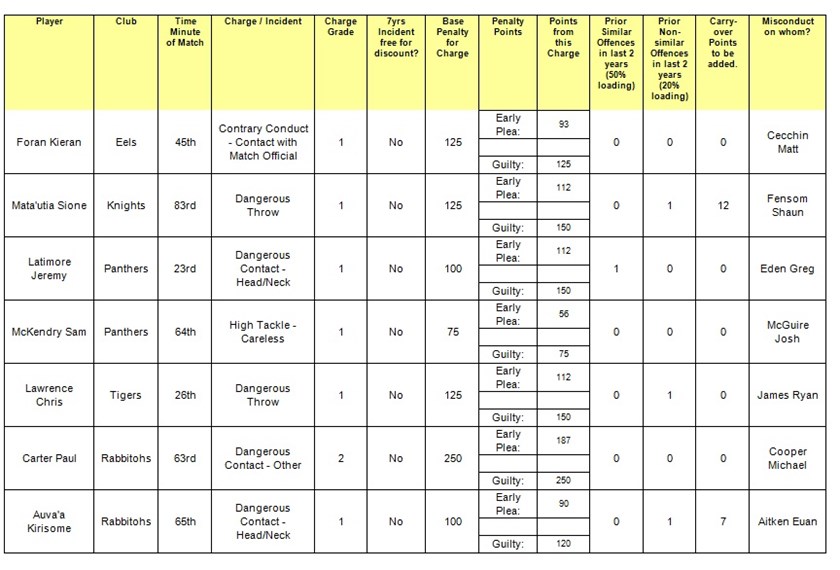 | Player | Club | Time Minute of Match | Charge / Incident | Charge Grade | 7yrs Incident free for discount? | Base Penalty for Charge | Penalty Points | Points from this Charge | Prior Similar Offences in last 2 years (50% loading) | Prior Non-similar Offences in last 2 years (20% loading) | Carry-over Points to be added. | Misconduct on whom? |
|---|---|---|---|---|---|---|---|---|---|---|---|---|
| Foran Kieran | Eels | 45th | Contrary Conduct - Contact with Match Official | 1 | No | 125 | Early Plea: | 93 | 0 | 0 | 0 | Cecchin Matt |
| | | | | | | | Guilty: | 125 | | | | |
| Mata'utia Sione | Knights | 83rd | Dangerous Throw | 1 | No | 125 | Early Plea: | 112 | 0 | 1 | 12 | Fensom Shaun |
| | | | | | | | Guilty: | 150 | | | | |
| Latimore Jeremy | Panthers | 23rd | Dangerous Contact - Head/Neck | 1 | No | 100 | Early Plea: | 112 | 1 | 0 | 0 | Eden Greg |
| | | | | | | | Guilty: | 150 | | | | |
| McKendry Sam | Panthers | 64th | High Tackle - Careless | 1 | No | 75 | Early Plea: | 56 | 0 | 0 | 0 | McGuire Josh |
| | | | | | | | Guilty: | 75 | | | | |
| Lawrence Chris | Tigers | 26th | Dangerous Throw | 1 | No | 125 | Early Plea: | 112 | 0 | 1 | 0 | James Ryan |
| | | | | | | | Guilty: | 150 | | | | |
| Carter Paul | Rabbitohs | 63rd | Dangerous Contact - Other | 2 | No | 250 | Early Plea: | 187 | 0 | 0 | 0 | Cooper Michael |
| | | | | | | | Guilty: | 250 | | | | |
| Auva'a Kirisome | Rabbitohs | 65th | Dangerous Contact - Head/Neck | 1 | No | 100 | Early Plea: | 90 | 0 | 1 | 7 | Aitken Euan |
| | | | | | | | Guilty: | 120 | | | | |